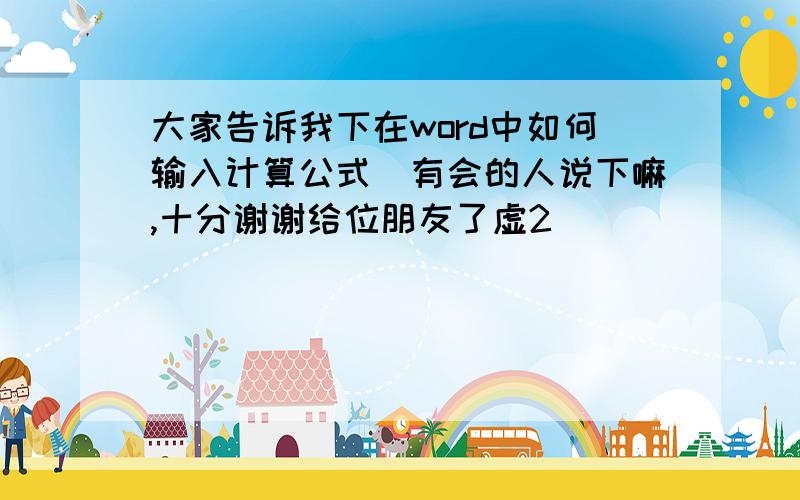 大家告诉我下在word中如何输入计算公式 有会的人说下嘛,十分谢谢给位朋友了虚2